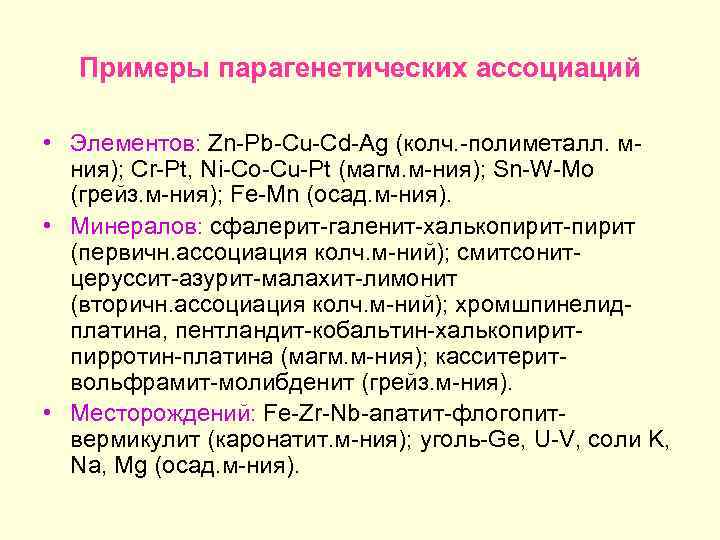 Примеры парагенетических ассоциаций

• Элементов: Zn-Pb-Cu-Cd-Ag (колч.-полиметалл. м-ния); Cr-Pt, Ni-Co-Cu-Pt (магм.м-ния); Sn-W-Mo (грейз.м-ния); Fe-Mn (осад.м-ния).
• Минералов: сфалерит-галенит-халькопирит-пирит (первичн.ассоциация колч.м-ний); смитсонит-церуссит-азурит-малахит-лимонит (вторичн.ассоциация колч.м-ний); хромшпинелид-платина, пентландит-кобальтин-халькопирит-пирротин-платина (магм.м-ния); касситерит-вольфрамит-молибденит (грейз.м-ния).
• Месторождений: Fe-Zr-Nb-апатит-флогопит-вермикулит (каронатит.м-ния); уголь-Ge, U-V, соли K, Na, Mg (осад.м-ния).